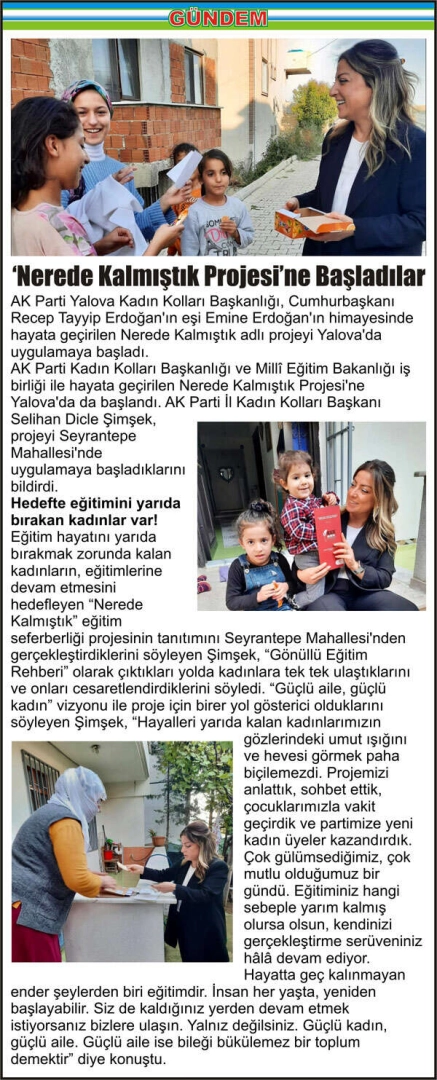 GÜNDEM

‘Nerede Kalmıştık Projesi’ne Başladılar

AK Parti Yalova Kadın Kolları Başkanlığı, Cumhurbaşkanı Recep Tayyip Erdoğan'ın eşi Emine Erdoğan'ın himayesinde hayata geçirilen Nerede Kalmıştık adlı projeyi Yalova'da uygulamaya başladı.

AK Parti Kadın Kolları Başkanlığı ve Millî Eğitim Bakanlığı iş birliği ile hayata geçirilen Nerede Kalmıştık Projesi'ne Yalova'da da başlandı. AK Parti İl Kadın Kolları Başkanı Selihan Dicle Şimşek, projeyi Seyrantepe Mahallesi'nde uygulamaya başladıklarını bildirdi.

Hedefte eğitimini yarıda bırakan kadınlar var!

Eğitim hayatını yarıda bırakmak zorunda kalan kadınların, eğitimlerine devam etmesini hedefleyen “Nerede Kalmıştık” eğitim seferberliği projesinin tanıtımını Seyrantepe Mahallesi'nden gerçekleştirdiklerini söyleyen Şimşek, “Gönüllü Eğitim Rehberi” olarak çıktıkları yolda kadınlara tek tek ulaştıklarını ve onları cesaretlendirdiklerini söyledi. “Güçlü aile, güçlü kadın” vizyonu ile proje için birer yol gösterici olduklarını söyleyen Şimşek, “Hayalleri yarıda kalan kadınlarımızın gözlerindeki umut ışığını ve hevesi görmek paha biçilemezdi. Projemizi anlattık, sohbet ettik, çocuklarımızla vakit geçirdik ve partimize yeni kadın üyeler kazandırdık. Çok gülümsediğimiz, çok mutlu olduğumuz bir gündü. Eğitiminiz hangi sebeple yarım kalmış olursa olsun, kendinizi gerçekleştirme serüveniniz hâlâ devam ediyor. Hayatta geç kalınmayan ender şeylerden biri eğitimdir. İnsan her yaşta, yeniden başlayabilir. Siz de kaldığınız yerden devam etmek istiyorsanız bizlere ulaşın. Yalnız değilsiniz. Güçlü kadın, güçlü aile. Güçlü aile ise bileği bükülemez bir toplum demektir” diye konuştu.